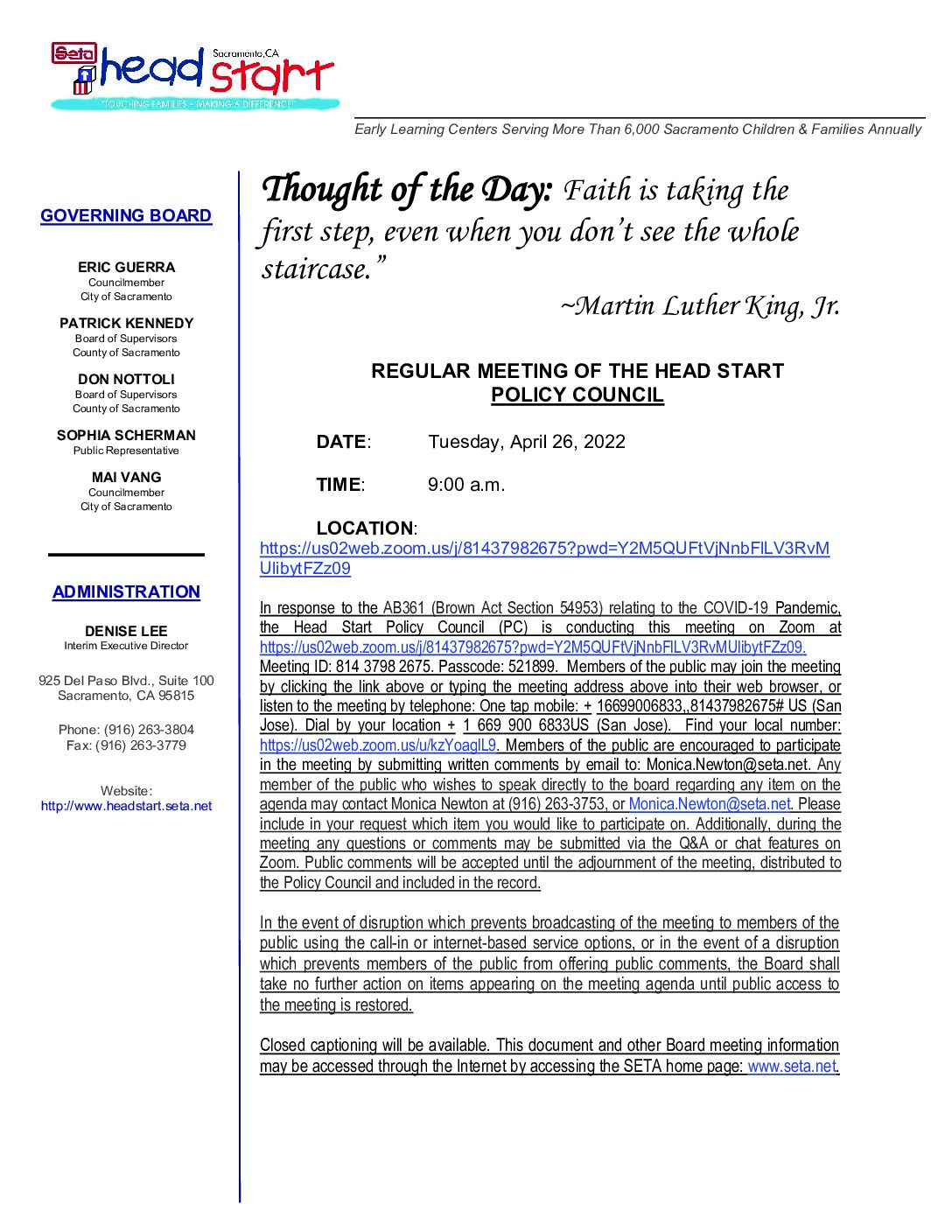 Seta head start Sacramento, CA
"TOUCHING FAMILIES - MAKING A DIFFERENCE"

Early Learning Centers Serving More Than 6,000 Sacramento Children & Families Annually

GOVERNING BOARD

ERIC GUERRA
Councilmember
City of Sacramento

PATRICK KENNEDY
Board of Supervisors
County of Sacramento

DON NOTTOLI
Board of Supervisors
County of Sacramento

SOPHIA SCHERMAN
Public Representative

MAI VANG
Councilmember
City of Sacramento

ADMINISTRATION

DENISE LEE
Interim Executive Director

925 Del Paso Blvd., Suite 100
Sacramento, CA 95815

Phone: (916) 263-3804
Fax: (916) 263-3779

Website:
http://www.headstart.seta.net

Thought of the Day: Faith is taking the first step, even when you don't see the whole staircase."

~Martin Luther King, Jr.

REGULAR MEETING OF THE HEAD START
POLICY COUNCIL

DATE: Tuesday, April 26, 2022

TIME: 9:00 a.m.

LOCATION:
https://us02web.zoom.us/j/81437982675?pwd=Y2M5QUFtVjNnbFlLV3RvMUlibytFZz09

In response to the AB361 (Brown Act Section 54953) relating to the COVID-19 Pandemic, the Head Start Policy Council (PC) is conducting this meeting on Zoom at https://us02web.zoom.us/j/81437982675?pwd=Y2M5QUFtVjNnbFlLV3RvMUlibytFZz09. Meeting ID: 814 3798 2675. Passcode: 521899. Members of the public may join the meeting by clicking the link above or typing the meeting address above into their web browser, or listen to the meeting by telephone: One tap mobile: + 16699006833,,81437982675# US (San Jose). Dial by your location + 1 669 900 6833US (San Jose). Find your local number: https://us02web.zoom.us/u/kzYoaglL9. Members of the public are encouraged to participate in the meeting by submitting written comments by email to: Monica.Newton@seta.net. Any member of the public who wishes to speak directly to the board regarding any item on the agenda may contact Monica Newton at (916) 263-3753, or Monica.Newton@seta.net. Please include in your request which item you would like to participate on. Additionally, during the meeting any questions or comments may be submitted via the Q&A or chat features on Zoom. Public comments will be accepted until the adjournment of the meeting, distributed to the Policy Council and included in the record.

In the event of disruption which prevents broadcasting of the meeting to members of the public using the call-in or internet-based service options, or in the event of a disruption which prevents members of the public from offering public comments, the Board shall take no further action on items appearing on the meeting agenda until public access to the meeting is restored.

Closed captioning will be available. This document and other Board meeting information may be accessed through the Internet by accessing the SETA home page: www.seta.net.